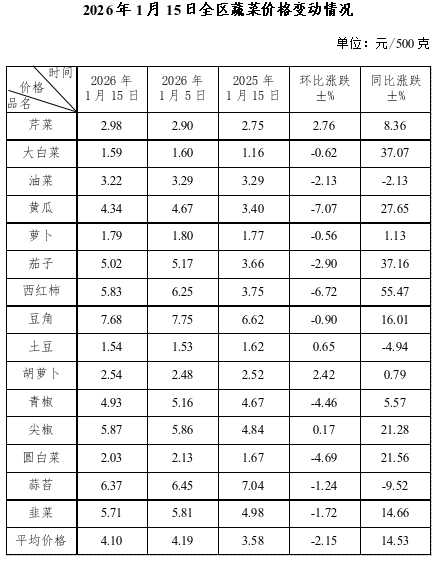 2026年1月15日全区蔬菜价格变动情况

单位：元/500克

| 时间 价格 品名 | 2026年1月15日 | 2026年1月5日 | 2025年1月15日 | 环比涨跌±% | 同比涨跌±% |
|---|---|---|---|---|---|
| 芹菜 | 2.98 | 2.90 | 2.75 | 2.76 | 8.36 |
| 大白菜 | 1.59 | 1.60 | 1.16 | -0.62 | 37.07 |
| 油菜 | 3.22 | 3.29 | 3.29 | -2.13 | -2.13 |
| 黄瓜 | 4.34 | 4.67 | 3.40 | -7.07 | 27.65 |
| 萝卜 | 1.79 | 1.80 | 1.77 | -0.56 | 1.13 |
| 茄子 | 5.02 | 5.17 | 3.66 | -2.90 | 37.16 |
| 西红柿 | 5.83 | 6.25 | 3.75 | -6.72 | 55.47 |
| 豆角 | 7.68 | 7.75 | 6.62 | -0.90 | 16.01 |
| 土豆 | 1.54 | 1.53 | 1.62 | 0.65 | -4.94 |
| 胡萝卜 | 2.54 | 2.48 | 2.52 | 2.42 | 0.79 |
| 青椒 | 4.93 | 5.16 | 4.67 | -4.46 | 5.57 |
| 尖椒 | 5.87 | 5.86 | 4.84 | 0.17 | 21.28 |
| 圆白菜 | 2.03 | 2.13 | 1.67 | -4.69 | 21.56 |
| 蒜苔 | 6.37 | 6.45 | 7.04 | -1.24 | -9.52 |
| 韭菜 | 5.71 | 5.81 | 4.98 | -1.72 | 14.66 |
| 平均价格 | 4.10 | 4.19 | 3.58 | -2.15 | 14.53 |